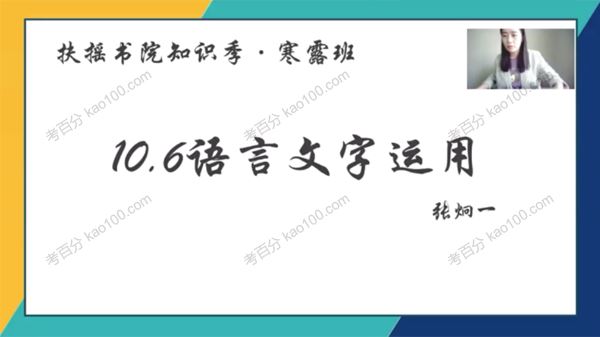 扶摇书院知识季 · 寒露班

考百分 kao100.com

考百分 kao100.com

考百分 kao100.com

10.6语言文字运用

张炯一

考百分 kao100.com

考百分 kao100.com

考百分 kao100.com